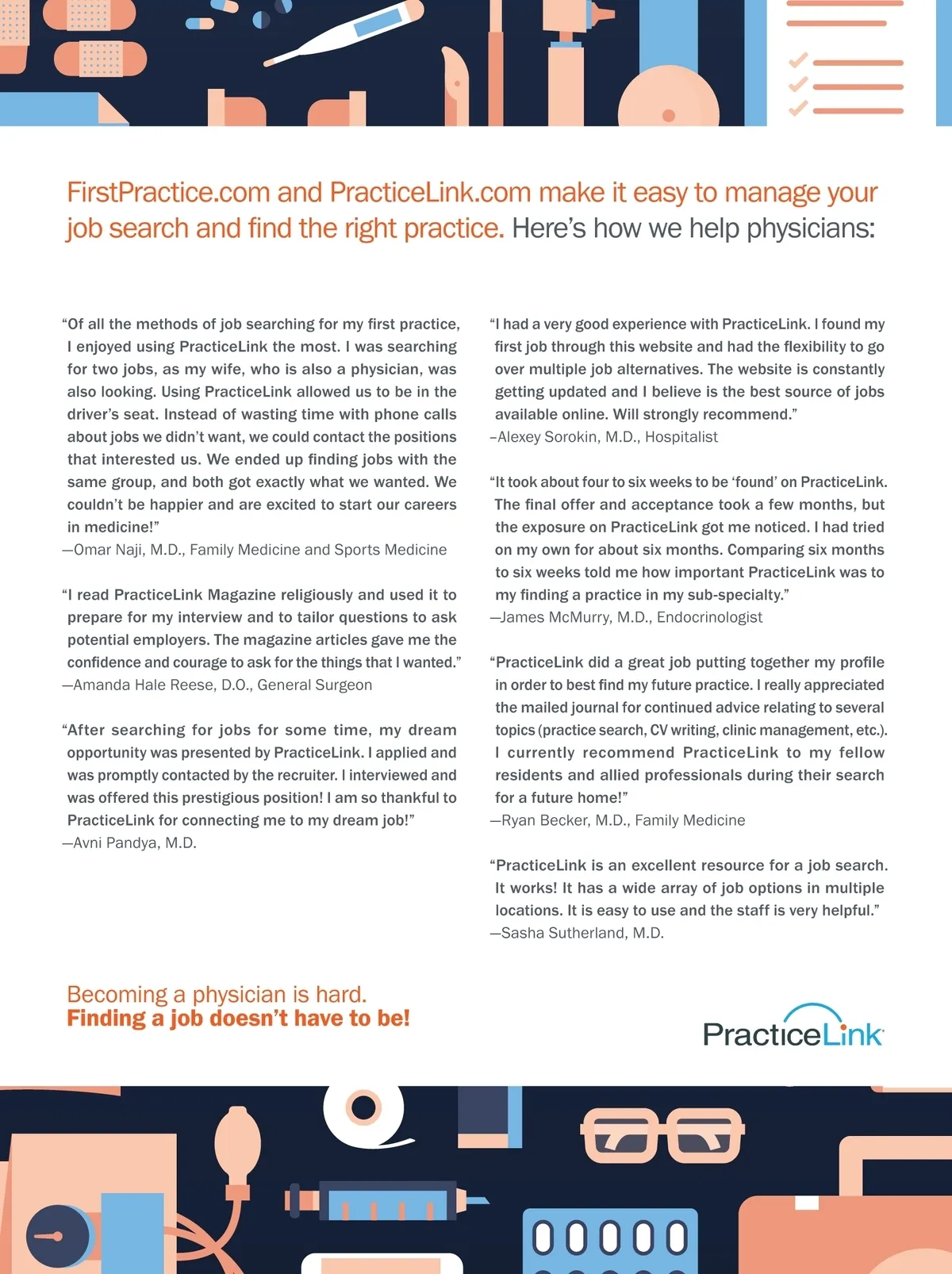 FirstPractice.com and PracticeLink.com make it easy to manage your job search and find the right practice. Here's how we help physicians:

"Of all the methods of job searching for my first practice, I enjoyed using PracticeLink the most. I was searching for two jobs, as my wife, who is also a physician, was also looking. Using PracticeLink allowed us to be in the driver's seat. Instead of wasting time with phone calls about jobs we didn't want, we could contact the positions that interested us. We ended up finding jobs with the same group, and both got exactly what we wanted. We couldn't be happier and are excited to start our careers in medicine!"
—Omar Naji, M.D., Family Medicine and Sports Medicine

"I read PracticeLink Magazine religiously and used it to prepare for my interview and to tailor questions to ask potential employers. The magazine articles gave me the confidence and courage to ask for the things that I wanted."
—Amanda Hale Reese, D.O., General Surgeon

"After searching for jobs for some time, my dream opportunity was presented by PracticeLink. I applied and was promptly contacted by the recruiter. I interviewed and was offered this prestigious position! I am so thankful to PracticeLink for connecting me to my dream job!"
—Avni Pandya, M.D.

"I had a very good experience with PracticeLink. I found my first job through this website and had the flexibility to go over multiple job alternatives. The website is constantly getting updated and I believe is the best source of jobs available online. Will strongly recommend."
–Alexey Sorokin, M.D., Hospitalist

"It took about four to six weeks to be 'found' on PracticeLink. The final offer and acceptance took a few months, but the exposure on PracticeLink got me noticed. I had tried on my own for about six months. Comparing six months to six weeks told me how important PracticeLink was to my finding a practice in my sub-specialty."
—James McMurry, M.D., Endocrinologist

"PracticeLink did a great job putting together my profile in order to best find my future practice. I really appreciated the mailed journal for continued advice relating to several topics (practice search, CV writing, clinic management, etc.). I currently recommend PracticeLink to my fellow residents and allied professionals during their search for a future home!"
—Ryan Becker, M.D., Family Medicine

"PracticeLink is an excellent resource for a job search. It works! It has a wide array of job options in multiple locations. It is easy to use and the staff is very helpful."
—Sasha Sutherland, M.D.

Becoming a physician is hard.
Finding a job doesn't have to be!

PracticeLink